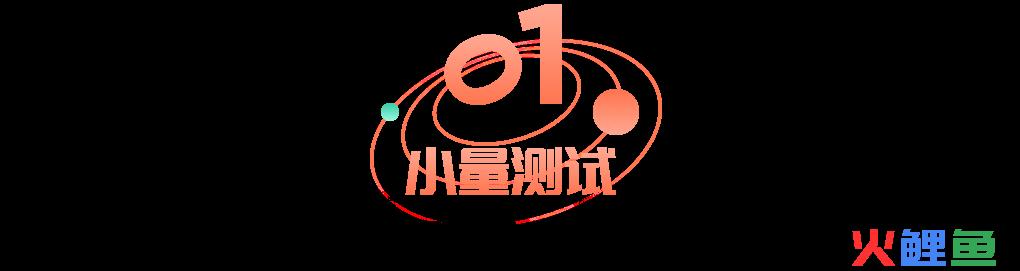 01
小量测试

火鲤鱼